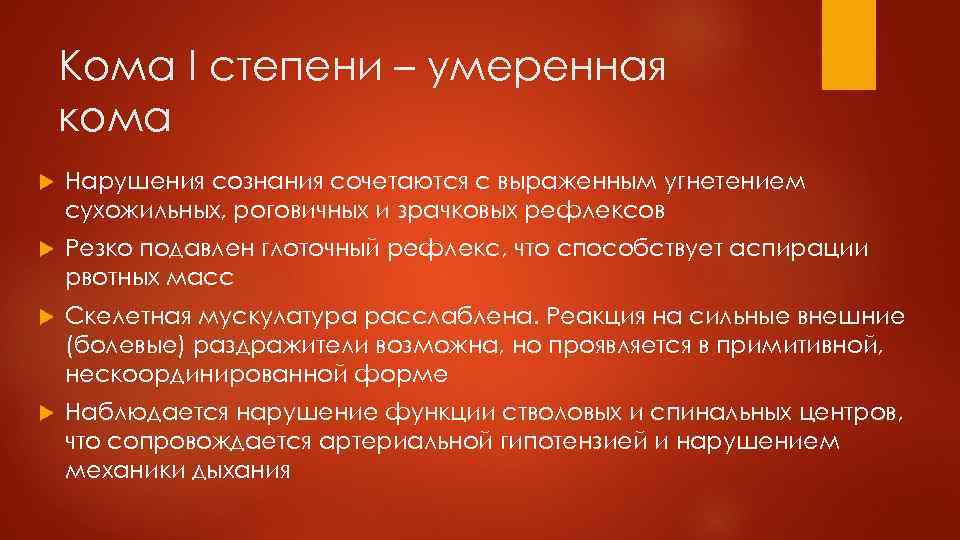 Кома I степени – умеренная кома

Нарушения сознания сочетаются с выраженным угнетением сухожильных, роговичных и зрачковых рефлексов

Резко подавлен глоточный рефлекс, что способствует аспирации рвотных масс

Скелетная мускулатура расслаблена. Реакция на сильные внешние (болевые) раздражители возможна, но проявляется в примитивной, нескоординированной форме

Наблюдается нарушение функции стволовых и спинальных центров, что сопровождается артериальной гипотензией и нарушением механики дыхания